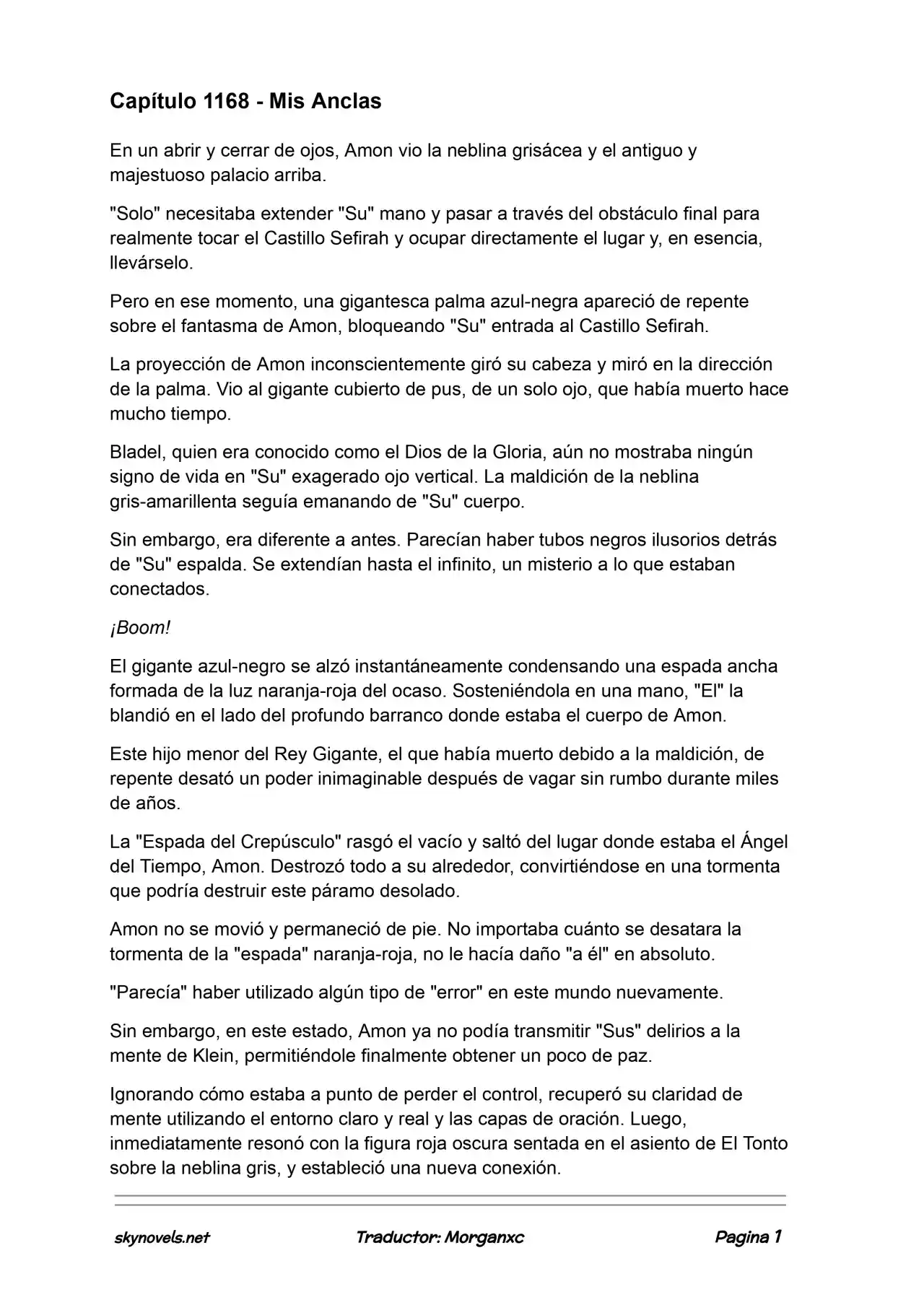 Capítulo 1168 - Mis Anclas

En un abrir y cerrar de ojos, Amon vio la neblina grisácea y el antiguo y majestuoso palacio arriba.

"Solo" necesitaba extender "Su" mano y pasar a través del obstáculo final para realmente tocar el Castillo Sefirah y ocupar directamente el lugar y, en esencia, llevárselo.

Pero en ese momento, una gigantesca palma azul-negra apareció de repente sobre el fantasma de Amon, bloqueando "Su" entrada al Castillo Sefirah.

La proyección de Amon inconscientemente giró su cabeza y miró en la dirección de la palma. Vio al gigante cubierto de pus, de un solo ojo, que había muerto hace mucho tiempo.

Bladel, quien era conocido como el Dios de la Gloria, aún no mostraba ningún signo de vida en "Su" exagerado ojo vertical. La maldición de la neblina gris-amarillenta seguía emanando de "Su" cuerpo.

Sin embargo, era diferente a antes. Parecían haber tubos negros ilusorios detrás de "Su" espalda. Se extendían hasta el infinito, un misterio a lo que estaban conectados.

¡Boom!

El gigante azul-negro se alzó instantáneamente condensando una espada ancha formada de la luz naranja-roja del ocaso. Sosteniéndola en una mano, "El" la blandió en el lado del profundo barranco donde estaba el cuerpo de Amon.

Este hijo menor del Rey Gigante, el que había muerto debido a la maldición, de repente desató un poder inimaginable después de vagar sin rumbo durante miles de años.

La "Espada del Crepúsculo" rasgó el vacío y saltó del lugar donde estaba el Ángel del Tiempo, Amon. Destrozó todo a su alrededor, convirtiéndose en una tormenta que podría destruir este páramo desolado.

Amon no se movió y permaneció de pie. No importaba cuánto se desatara la tormenta de la "espada" naranja-roja, no le hacía daño "a él" en absoluto.

"Parecía" haber utilizado algún tipo de "error" en este mundo nuevamente.

Sin embargo, en este estado, Amon ya no podía transmitir "Sus" delirios a la mente de Klein, permitiéndole finalmente obtener un poco de paz.

Ignorando cómo estaba a punto de perder el control, recuperó su claridad de mente utilizando el entorno claro y real y las capas de oración. Luego, inmediatamente resonó con la figura roja oscura sentada en el asiento de El Tonto sobre la neblina gris, y estableció una nueva conexión.

skynovels.net Traductor: Morganxc Pagina 1